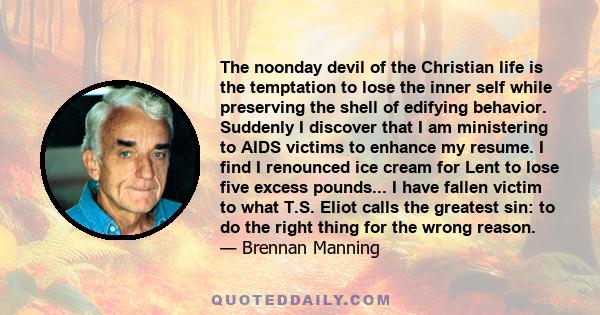 The noonday devil of the Christian life is the temptation to lose the inner self while preserving the shell of edifying behavior. Suddenly I discover that I am ministering to AIDS victims to enhance my resume. I find I renounced ice cream for Lent to lose five excess pounds... I have fallen victim to what T.S. Eliot calls the greatest sin: to do the right thing for the wrong reason.
— Brennan Manning

QUOTEDDAILY.COM